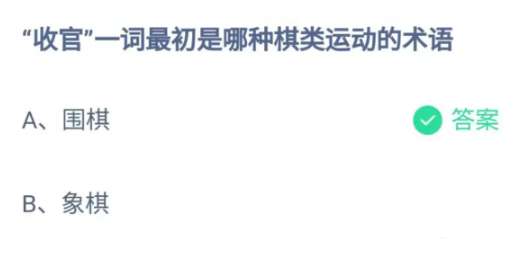 “收官”一词最初是哪种棋类运动的术语

A、围棋 答案

B、象棋